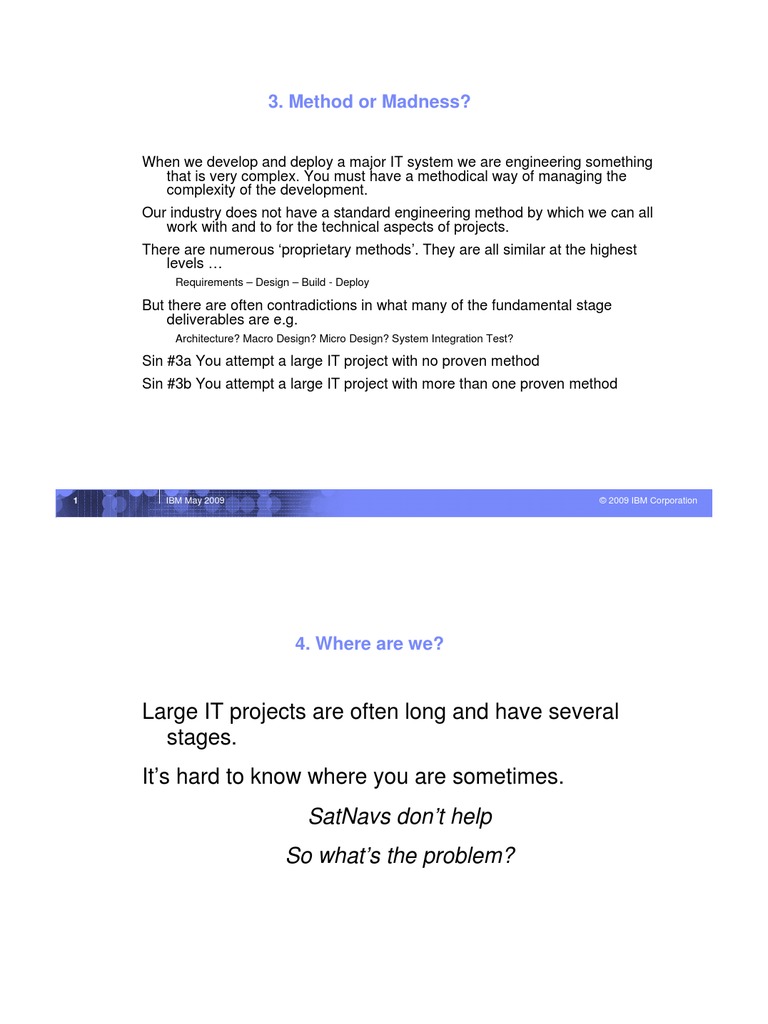 3. Method or Madness?

When we develop and deploy a major IT system we are engineering something that is very complex. You must have a methodical way of managing the complexity of the development.

Our industry does not have a standard engineering method by which we can all work with and to for the technical aspects of projects.

There are numerous ‘proprietary methods’. They are all similar at the highest levels …

Requirements – Design – Build - Deploy

But there are often contradictions in what many of the fundamental stage deliverables are e.g.

Architecture? Macro Design? Micro Design? System Integration Test?

Sin #3a You attempt a large IT project with no proven method

Sin #3b You attempt a large IT project with more than one proven method

1 IBM May 2009 © 2009 IBM Corporation

4. Where are we?

Large IT projects are often long and have several stages.

It’s hard to know where you are sometimes.

SatNavs don’t help

So what’s the problem?